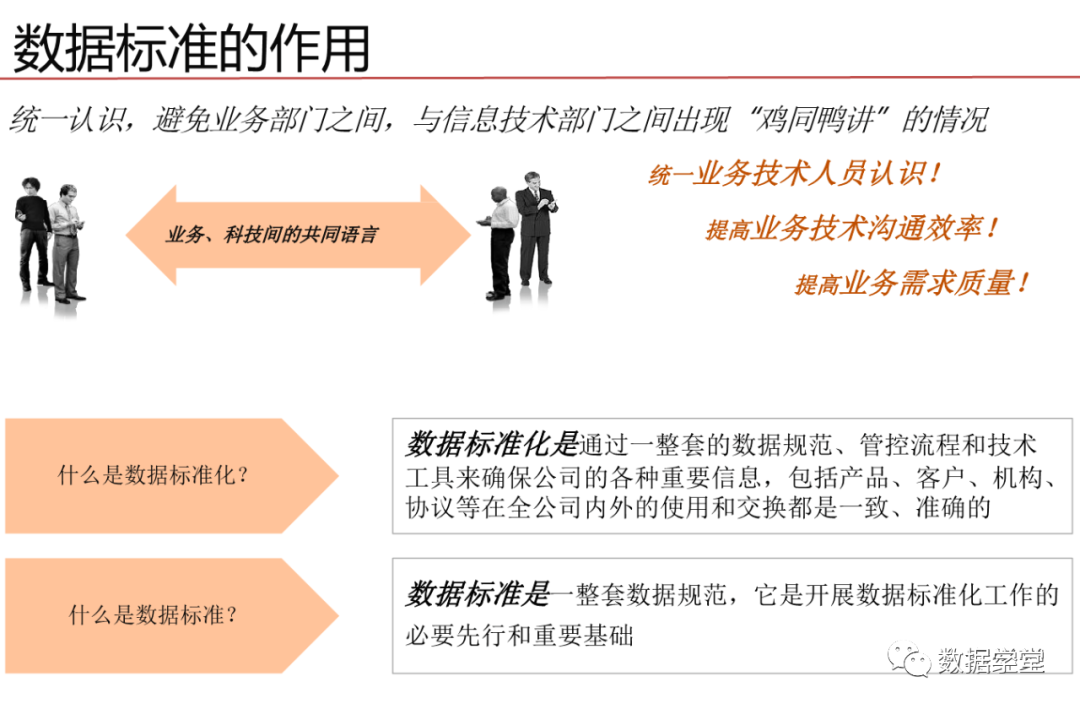 数据标准的作用

统一认识，避免业务部门之间，与信息技术部门之间出现“鸡同鸭讲”的情况

业务、科技间的共同语言

统一业务技术人员认识！

提高业务技术沟通效率！

提高业务需求质量！

什么是数据标准化？

数据标准化是通过一整套的数据规范、管控流程和技术工具来确保公司的各种重要信息，包括产品、客户、机构、协议等在全公司内外的使用和交换都是一致、准确的

什么是数据标准？

数据标准是一整套数据规范，它是开展数据标准化工作的必要先行和重要基础

数据学堂